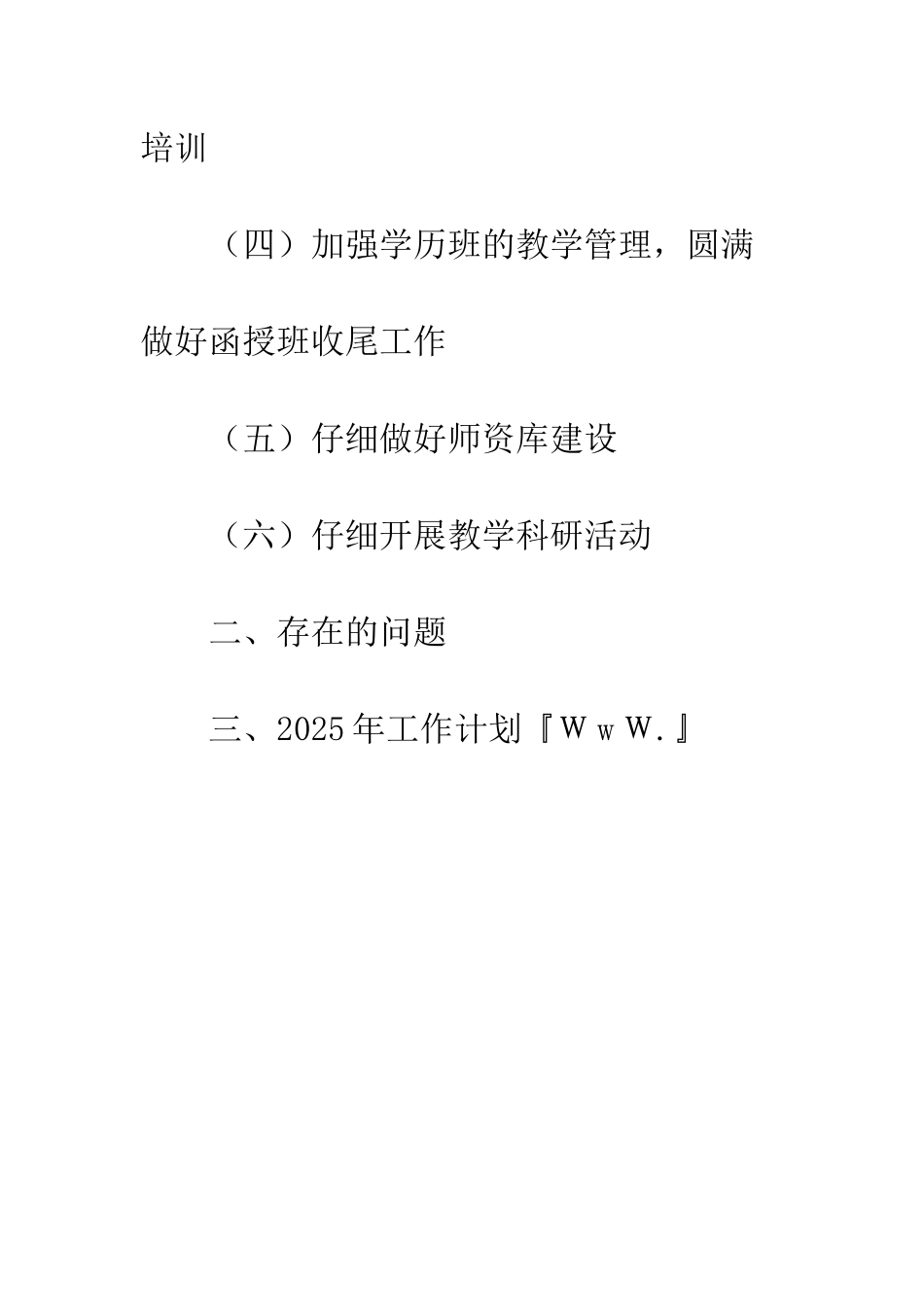 培训

（四）加强学历班的教学管理，圆满做好函授班收尾工作

（五）仔细做好师资库建设

（六）仔细开展教学科研活动

二、存在的问题

三、2025年工作计划『ＷｗＷ.』